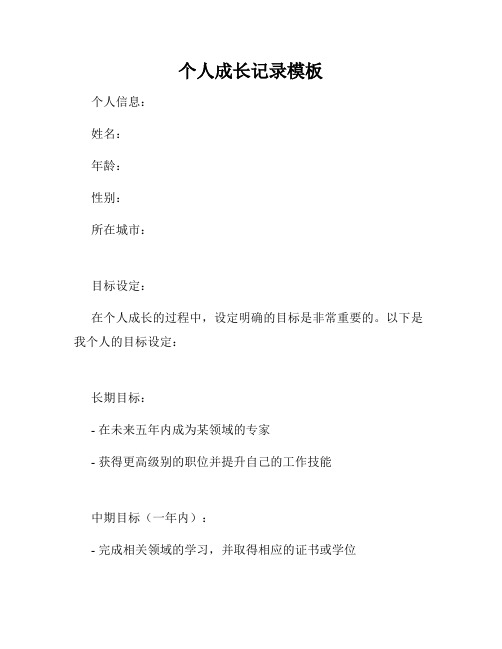 个人成长记录模板

个人信息：

姓名：

年龄：

性别：

所在城市：

目标设定：

在个人成长的过程中，设定明确的目标是非常重要的。以下是我个人的目标设定：

长期目标：

- 在未来五年内成为某领域的专家

- 获得更高级别的职位并提升自己的工作技能

中期目标（一年内）：

- 完成相关领域的学习，并取得相应的证书或学位